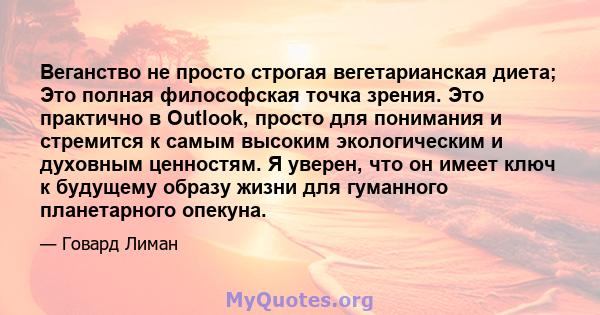 Веганство не просто строгая вегетарианская диета; Это полная философская точка зрения. Это практично в Outlook, просто для понимания и стремится к самым высоким экологическим и духовным ценностям. Я уверен, что он имеет ключ к будущему образу жизни для гуманного планетарного опекуна.

— Говард Лиман

MyQuotes.org